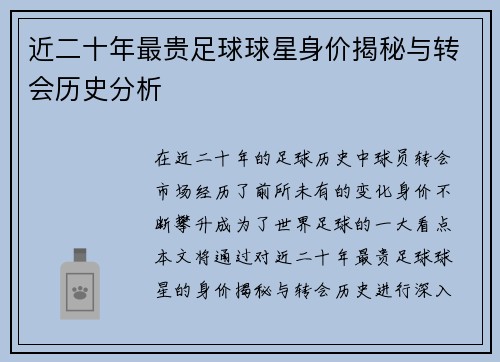 近二十年最贵足球球星身价揭秘与转会历史分析

在近二十年的足球历史中球员转会市场经历了前所未有的变化身价不断攀升成为了世界足球的一大看点本文将通过对近二十年最贵足球球星的身价揭秘与转会历史进行深入